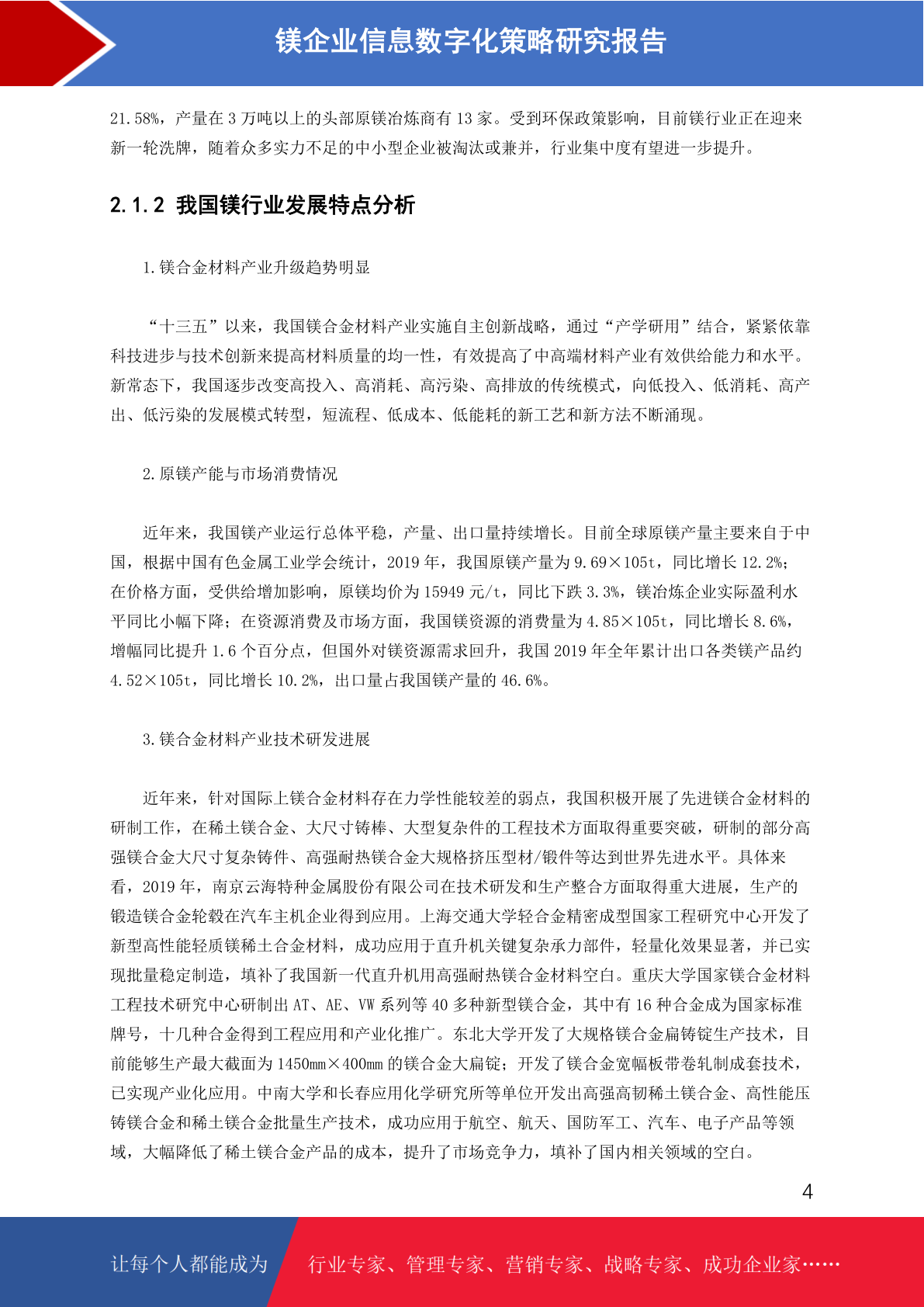 镁企业信息数字化策略研究报告

21.58%，产量在 3 万吨以上的头部原镁冶炼商有 13 家。受到环保政策影响，目前镁行业正在迎来新一轮洗牌，随着众多实力不足的中小型企业被淘汰或兼并，行业集中度有望进一步提升。

2.1.2 我国镁行业发展特点分析

1.镁合金材料产业升级趋势明显

“十三五”以来，我国镁合金材料产业实施自主创新战略，通过“产学研用”结合，紧紧依靠科技进步与技术创新来提高材料质量的均一性，有效提高了中高端材料产业有效供给能力和水平。新常态下，我国逐步改变高投入、高消耗、高污染、高排放的传统模式，向低投入、低消耗、高产出、低污染的发展模式转型，短流程、低成本、低能耗的新工艺和新方法不断涌现。

2.原镁产能与市场消费情况

近年来，我国镁产业运行总体平稳，产量、出口量持续增长。目前全球原镁产量主要来自于中国，根据中国有色金属工业学会统计，2019 年，我国原镁产量为 9.69×105t，同比增长 12.2%；在价格方面，受供给增加影响，原镁均价为 15949 元/t，同比下跌 3.3%，镁冶炼企业实际盈利水平同比小幅下降；在资源消费及市场方面，我国镁资源的消费量为 4.85×105t，同比增长 8.6%，增幅同比提升 1.6 个百分点，但国外对镁资源需求回升，我国 2019 年全年累计出口各类镁产品约 4.52×105t，同比增长 10.2%，出口量占我国镁产量的 46.6%。

3.镁合金材料产业技术研发进展

近年来，针对国际上镁合金材料存在力学性能较差的弱点，我国积极开展了先进镁合金材料的研制工作，在稀土镁合金、大尺寸铸棒、大型复杂件的工程技术方面取得重要突破，研制的部分高强镁合金大尺寸复杂铸件、高强耐热镁合金大规格挤压型材/锻件等达到世界先进水平。具体来看，2019 年，南京云海特种金属股份有限公司在技术研发和生产整合方面取得重大进展，生产的锻造镁合金轮毂在汽车主机企业得到应用。上海交通大学轻合金精密成型国家工程研究中心开发了新型高性能轻质镁稀土合金材料，成功应用于直升机关键复杂承力部件，轻量化效果显著，并已实现批量稳定制造，填补了我国新一代直升机用高强耐热镁合金材料空白。重庆大学国家镁合金材料工程技术研究中心研制出 AT、AE、VW 系列等 40 多种新型镁合金，其中有 16 种合金成为国家标准牌号，十几种合金得到工程应用和产业化推广。东北大学开发了大规格镁合金扁铸锭生产技术，目前能够生产最大截面为 1450mm×400mm 的镁合金大扁锭；开发了镁合金宽幅板带卷轧制成套技术，已实现产业化应用。中南大学和长春应用化学研究所等单位开发出高强高韧稀土镁合金、高性能压铸镁合金和稀土镁合金批量生产技术，成功应用于航空、航天、国防军工、汽车、电子产品等领域，大幅降低了稀土镁合金产品的成本，提升了市场竞争力，填补了国内相关领域的空白。

4

让每个人都能成为 行业专家、管理专家、营销专家、战略专家、成功企业家……